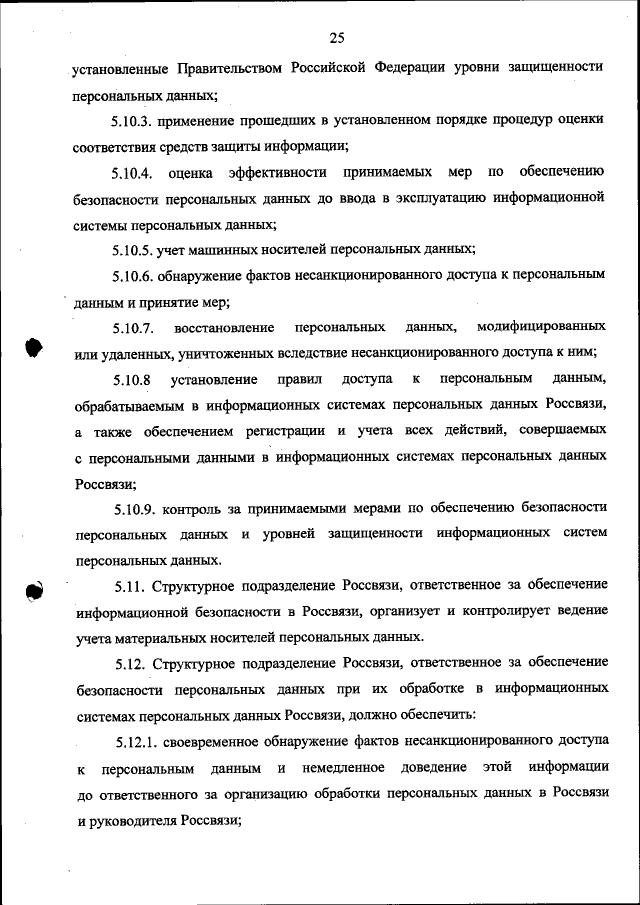 25

установленные Правительством Российской Федерации уровни защищенности персональных данных;

5.10.3. применение прошедших в установленном порядке процедур оценки соответствия средств защиты информации;

5.10.4. оценка эффективности принимаемых мер по обеспечению безопасности персональных данных до ввода в эксплуатацию информационной системы персональных данных;

5.10.5. учет машинных носителей персональных данных;

5.10.6. обнаружение фактов несанкционированного доступа к персональным данным и принятие мер;

5.10.7. восстановление персональных данных, модифицированных или удаленных, уничтоженных вследствие несанкционированного доступа к ним;

5.10.8 установление правил доступа к персональным данным, обрабатываемым в информационных системах персональных данных Россвязи, а также обеспечением регистрации и учета всех действий, совершаемых с персональными данными в информационных системах персональных данных Россвязи;

5.10.9. контроль за принимаемыми мерами по обеспечению безопасности персональных данных и уровней защищенности информационных систем персональных данных.

5.11. Структурное подразделение Россвязи, ответственное за обеспечение информационной безопасности в Россвязи, организует и контролирует ведение учета материальных носителей персональных данных.

5.12. Структурное подразделение Россвязи, ответственное за обеспечение безопасности персональных данных при их обработке в информационных системах персональных данных Россвязи, должно обеспечить:

5.12.1. своевременное обнаружение фактов несанкционированного доступа к персональным данным и немедленное доведение этой информации до ответственного за организацию обработки персональных данных в Россвязи и руководителя Россвязи;